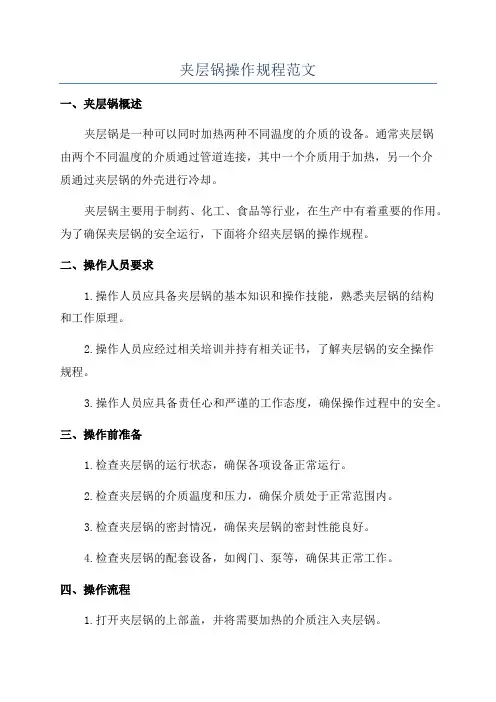 夹层锅操作规程范文

一、夹层锅概述

夹层锅是一种可以同时加热两种不同温度的介质的设备。通常夹层锅由两个不同温度的介质通过管道连接，其中一个介质用于加热，另一个介质通过夹层锅的外壳进行冷却。

夹层锅主要用于制药、化工、食品等行业，在生产中有着重要的作用。为了确保夹层锅的安全运行，下面将介绍夹层锅的操作规程。

二、操作人员要求

1.操作人员应具备夹层锅的基本知识和操作技能，熟悉夹层锅的结构和工作原理。

2.操作人员应经过相关培训并持有相关证书，了解夹层锅的安全操作规程。

3.操作人员应具备责任心和严谨的工作态度，确保操作过程中的安全。

三、操作前准备

1.检查夹层锅的运行状态，确保各项设备正常运行。

2.检查夹层锅的介质温度和压力，确保介质处于正常范围内。

3.检查夹层锅的密封情况，确保夹层锅的密封性能良好。

4.检查夹层锅的配套设备，如阀门、泵等，确保其正常工作。

四、操作流程

1.打开夹层锅的上部盖，并将需要加热的介质注入夹层锅。